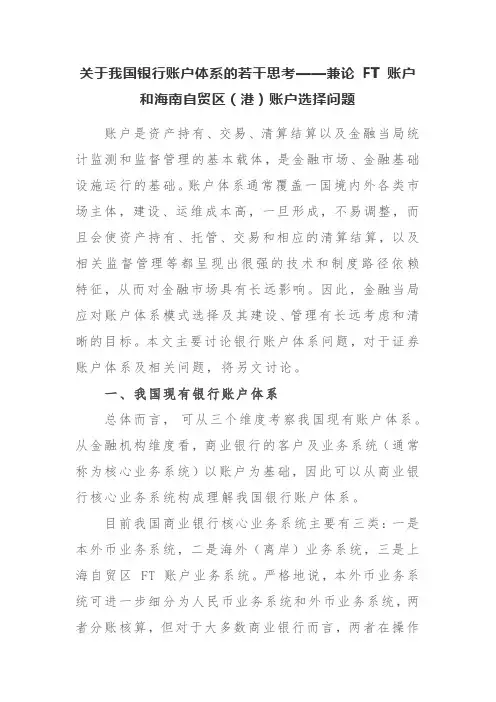 关于我国银行账户体系的若干思考——兼论 FT 账户和海南自贸区（港）账户选择问题

账户是资产持有、交易、清算结算以及金融当局统计监测和监督管理的基本载体，是金融市场、金融基础设施运行的基础。账户体系通常覆盖一国境内外各类市场主体，建设、运维成本高，一旦形成，不易调整，而且会使资产持有、托管、交易和相应的清算结算，以及相关监督管理等都呈现出很强的技术和制度路径依赖特征，从而对金融市场具有长远影响。因此，金融当局应对账户体系模式选择及其建设、管理有长远考虑和清晰的目标。本文主要讨论银行账户体系问题，对于证券账户体系及相关问题，将另文讨论。

一、我国现有银行账户体系

总体而言，可从三个维度考察我国现有账户体系。从金融机构维度看，商业银行的客户及业务系统（通常称为核心业务系统）以账户为基础，因此可以从商业银行核心业务系统构成理解我国银行账户体系。

目前我国商业银行核心业务系统主要有三类：一是本外币业务系统，二是海外（离岸）业务系统，三是上海自贸区 FT 账户业务系统。严格地说，本外币业务系统可进一步细分为人民币业务系统和外币业务系统，两者分账核算，但对于大多数商业银行而言，两者在操作